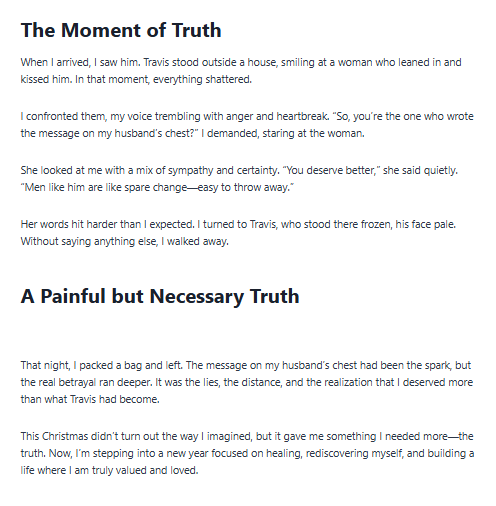 The Moment of Truth

When I arrived, I saw him. Travis stood outside a house, smiling at a woman who leaned in and kissed him. In that moment, everything shattered.

I confronted them, my voice trembling with anger and heartbreak. "So, you're the one who wrote the message on my husband's chest?" I demanded, staring at the woman.

She looked at me with a mix of sympathy and certainty. "You deserve better," she said quietly. "Men like him are like spare change—easy to throw away."

Her words hit harder than I expected. I turned to Travis, who stood there frozen, his face pale. Without saying anything else, I walked away.

A Painful but Necessary Truth

That night, I packed a bag and left. The message on my husband's chest had been the spark, but the real betrayal ran deeper. It was the lies, the distance, and the realization that I deserved more than what Travis had become.

This Christmas didn't turn out the way I imagined, but it gave me something I needed more—the truth. Now, I'm stepping into a new year focused on healing, rediscovering myself, and building a life where I am truly valued and loved.